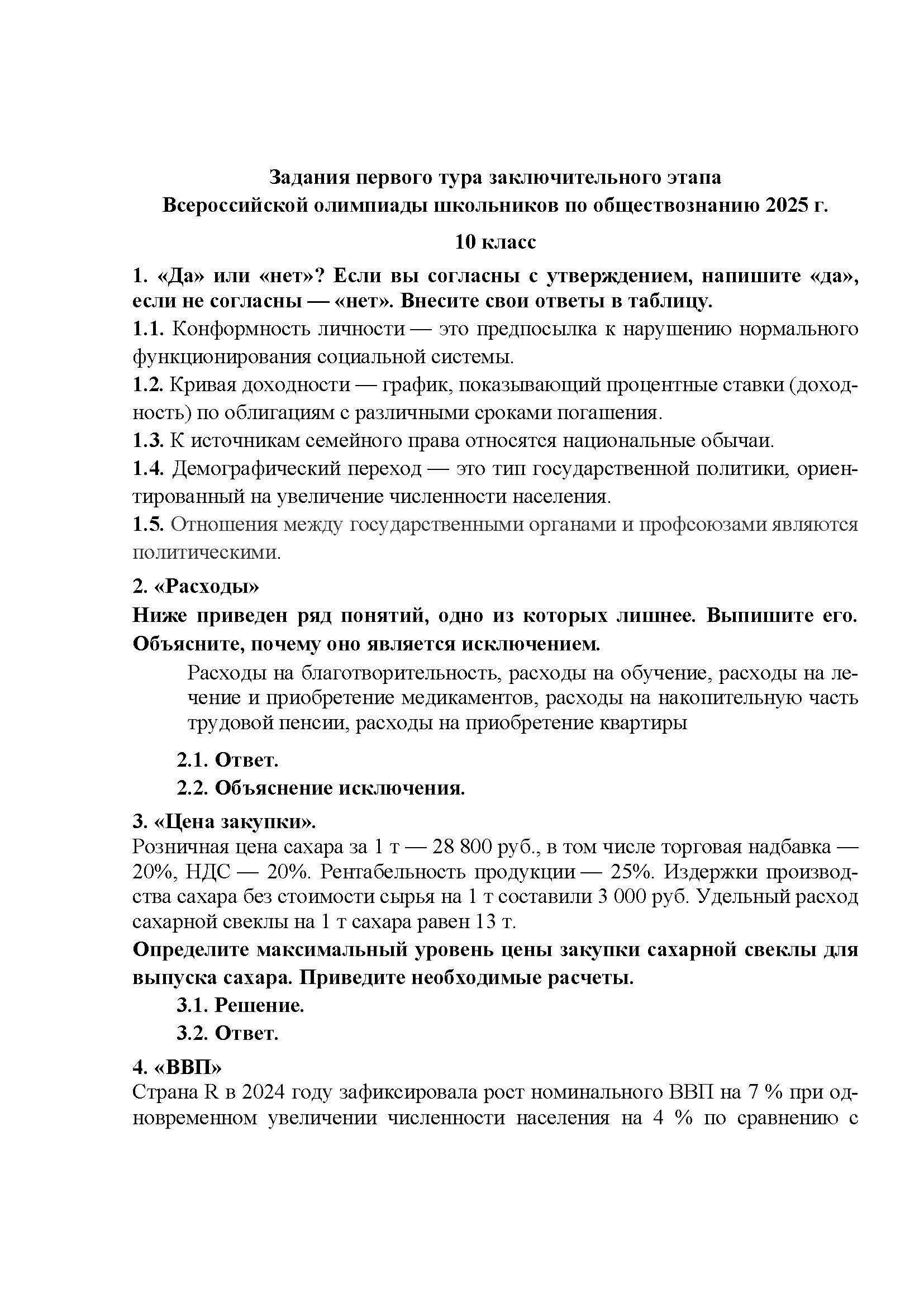 Задания первого тура заключительного этапа
Всероссийской олимпиады школьников по обществознанию 2025 г.

10 класс

1. «Да» или «нет»? Если вы согласны с утверждением, напишите «да», если не согласны — «нет». Внесите свои ответы в таблицу.

1.1. Конформность личности — это предпосылка к нарушению нормального функционирования социальной системы.

1.2. Кривая доходности — график, показывающий процентные ставки (доходность) по облигациям с различными сроками погашения.

1.3. К источникам семейного права относятся национальные обычаи.

1.4. Демографический переход — это тип государственной политики, ориентированный на увеличение численности населения.

1.5. Отношения между государственными органами и профсоюзами являются политическими.

2. «Расходы»

Ниже приведен ряд понятий, одно из которых лишнее. Выпишите его. Объясните, почему оно является исключением.

Расходы на благотворительность, расходы на обучение, расходы на лечение и приобретение медикаментов, расходы на накопительную часть трудовой пенсии, расходы на приобретение квартиры

2.1. Ответ.

2.2. Объяснение исключения.

3. «Цена закупки».

Розничная цена сахара за 1 т — 28 800 руб., в том числе торговая надбавка — 20%, НДС — 20%. Рентабельность продукции — 25%. Издержки производства сахара без стоимости сырья на 1 т составили 3 000 руб. Удельный расход сахарной свеклы на 1 т сахара равен 13 т.

Определите максимальный уровень цены закупки сахарной свеклы для выпуска сахара. Приведите необходимые расчеты.

3.1. Решение.

3.2. Ответ.

4. «ВВП»

Страна R в 2024 году зафиксировала рост номинального ВВП на 7 % при одновременном увеличении численности населения на 4 % по сравнению с